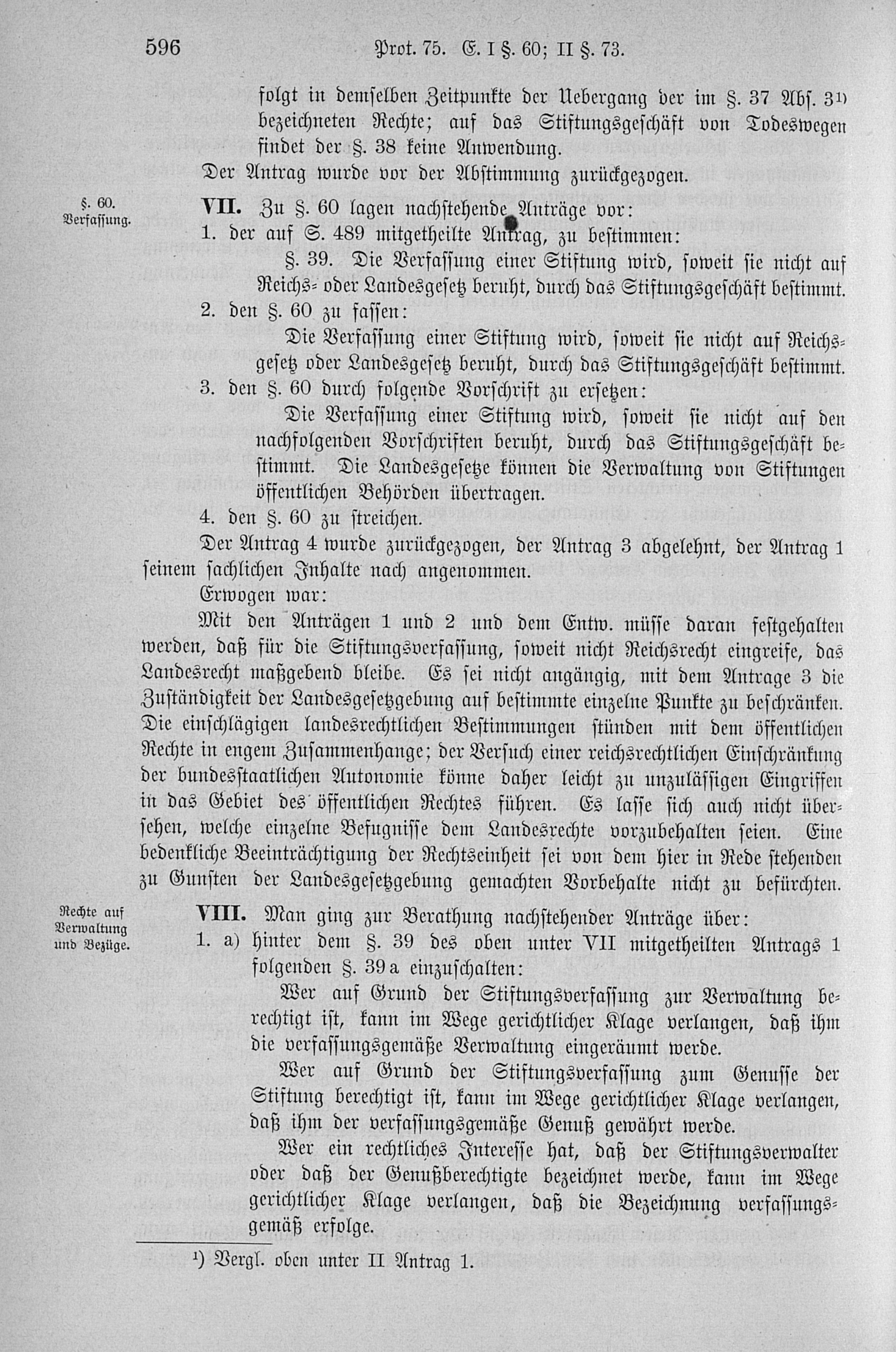 596 Prot. 75. E. I §. 60; II §. 73.

folgt in demselben Zeitpunkte der Uebergang der im §. 37 Abs. 3¹) bezeichneten Rechte; auf das Stiftungsgeschäft von Todeswegen findet der §. 38 keine Anwendung.

Der Antrag wurde vor der Abstimmung zurückgezogen.

§. 60. Verfassung.

VII. Zu §. 60 lagen nachstehende Anträge vor:

1. der auf S. 489 mitgetheilte Antrag, zu bestimmen:

§. 39. Die Verfassung einer Stiftung wird, soweit sie nicht auf Reichs- oder Landesgesetz beruht, durch das Stiftungsgeschäft bestimmt.

2. den §. 60 zu fassen:

Die Verfassung einer Stiftung wird, soweit sie nicht auf Reichsgesetz oder Landesgesetz beruht, durch das Stiftungsgeschäft bestimmt.

3. den §. 60 durch folgende Vorschrift zu ersetzen:

Die Verfassung einer Stiftung wird, soweit sie nicht auf den nachfolgenden Vorschriften beruht, durch das Stiftungsgeschäft bestimmt. Die Landesgesetze können die Verwaltung von Stiftungen öffentlichen Behörden übertragen.

4. den §. 60 zu streichen.

Der Antrag 4 wurde zurückgezogen, der Antrag 3 abgelehnt, der Antrag 1 seinem sachlichen Inhalte nach angenommen.

Erwogen war:

Mit den Anträgen 1 und 2 und dem Entw. müsse daran festgehalten werden, daß für die Stiftungsverfassung, soweit nicht Reichsrecht eingreife, das Landesrecht maßgebend bleibe. Es sei nicht angängig, mit dem Antrage 3 die Zuständigkeit der Landesgesetzgebung auf bestimmte einzelne Punkte zu beschränken. Die einschlägigen landesrechtlichen Bestimmungen stünden mit dem öffentlichen Rechte in engem Zusammenhange; der Versuch einer reichsrechtlichen Einschränkung der bundesstaatlichen Autonomie könne daher leicht zu unzulässigen Eingriffen in das Gebiet des öffentlichen Rechtes führen. Es lasse sich auch nicht übersehen, welche einzelne Befugnisse dem Landesrechte vorzubehalten seien. Eine bedenkliche Beeinträchtigung der Rechtseinheit sei von dem hier in Rede stehenden zu Gunsten der Landesgesetzgebung gemachten Vorbehalte nicht zu befürchten.

Rechte auf Verwaltung und Bezüge.

VIII. Man ging zur Berathung nachstehender Anträge über:

1. a) hinter dem §. 39 des oben unter VII mitgetheilten Antrags 1 folgenden §. 39a einzuschalten:

Wer auf Grund der Stiftungsverfassung zur Verwaltung berechtigt ist, kann im Wege gerichtlicher Klage verlangen, daß ihm die verfassungsgemäße Verwaltung eingeräumt werde.

Wer auf Grund der Stiftungsverfassung zum Genusse der Stiftung berechtigt ist, kann im Wege gerichtlicher Klage verlangen, daß ihm der verfassungsgemäße Genuß gewährt werde.

Wer ein rechtliches Interesse hat, daß der Stiftungsverwalter oder daß der Genußberechtigte bezeichnet werde, kann im Wege gerichtlicher Klage verlangen, daß die Bezeichnung verfassungsgemäß erfolge.

¹) Vergl. oben unter II Antrag 1.